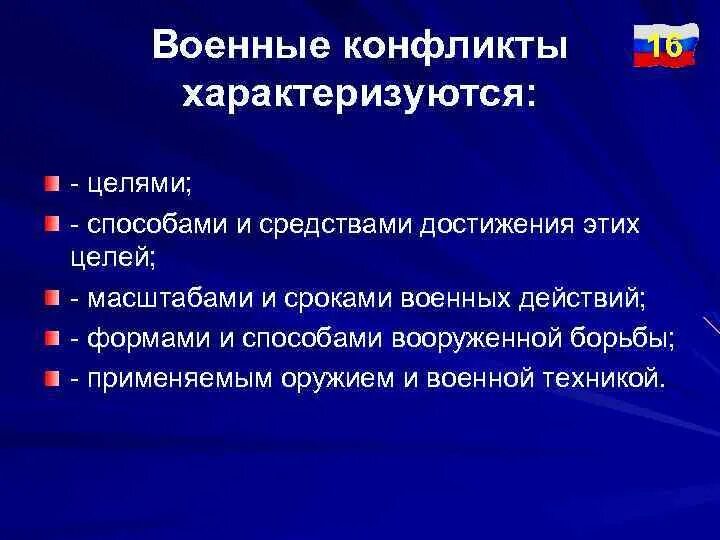 Военные конфликты характеризуются:

16

- целями;
- способами и средствами достижения этих целей;
- масштабами и сроками военных действий;
- формами и способами вооруженной борьбы;
- применяемым оружием и военной техникой.